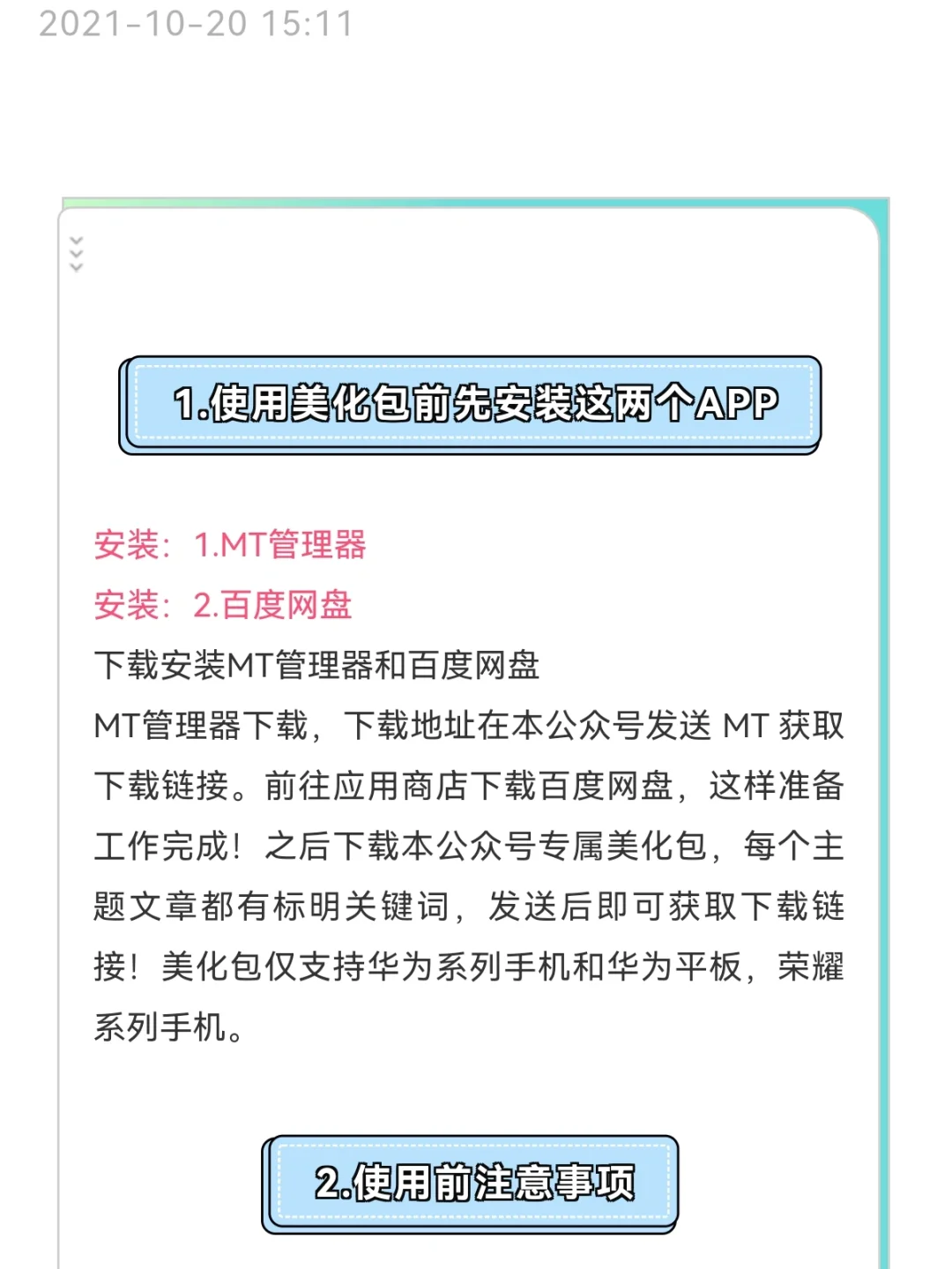 2021-10-20 15:11

1.使用美化包前先安装这两个APP

安装：1.MT管理器
安装：2.百度网盘
下载安装MT管理器和百度网盘
MT管理器下载，下载地址在本公众号发送 MT 获取下载链接。前往应用商店下载百度网盘，这样准备工作完成！之后下载本公众号专属美化包，每个主题文章都有标明关键词，发送后即可获取下载链接！美化包仅支持华为系列手机和华为平板，荣耀系列手机。

2.使用前注意事项